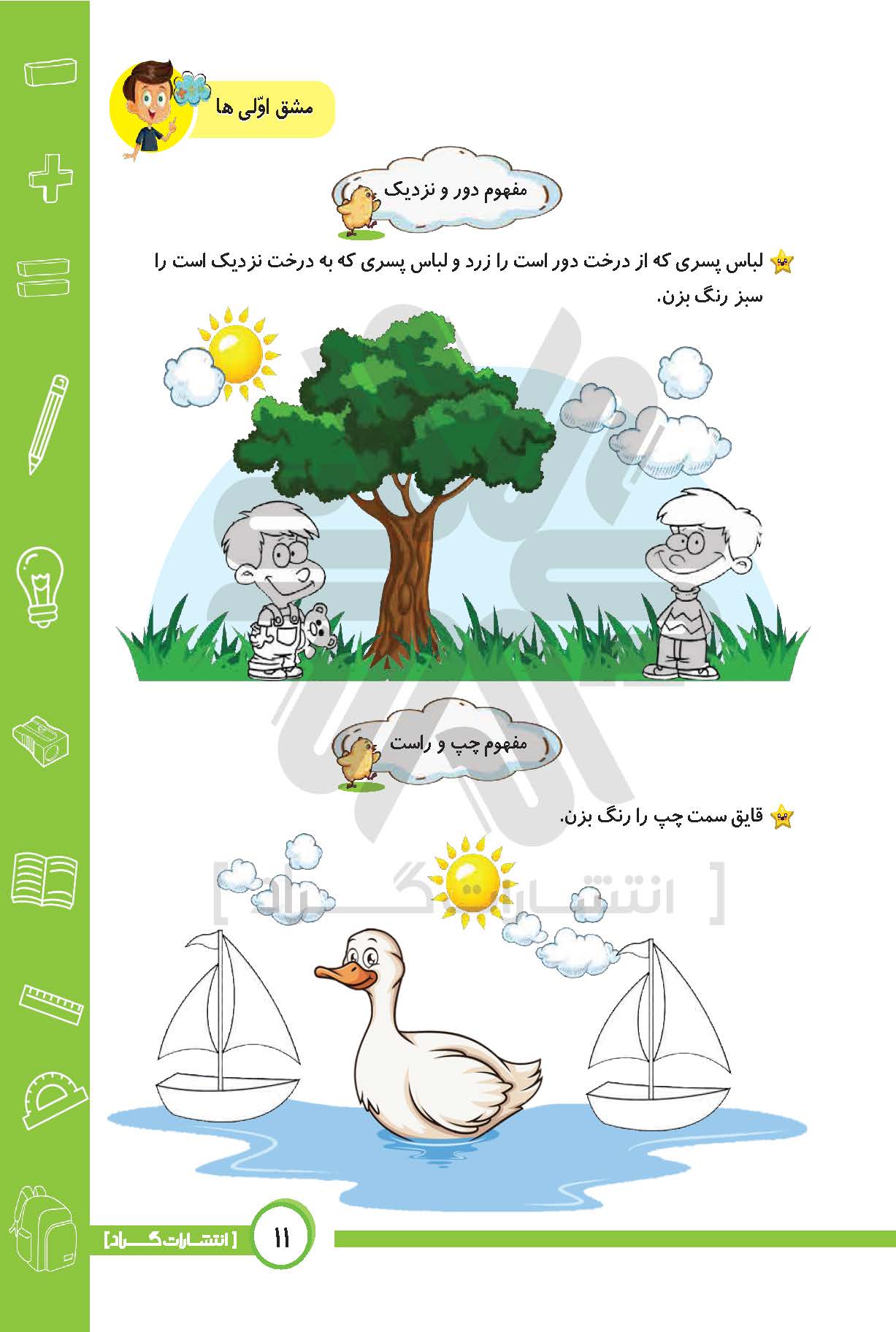 مشق اوّلی ها

مفهوم دور و نزدیک

لباس پسری که از درخت دور است را زرد و لباس پسری که به درخت نزدیک است را سبز رنگ بزن.

مفهوم چپ و راست

قایق سمت چپ را رنگ بزن.

[ انتشارات گراد ]

[ انتشارات گراد ]

۱۱